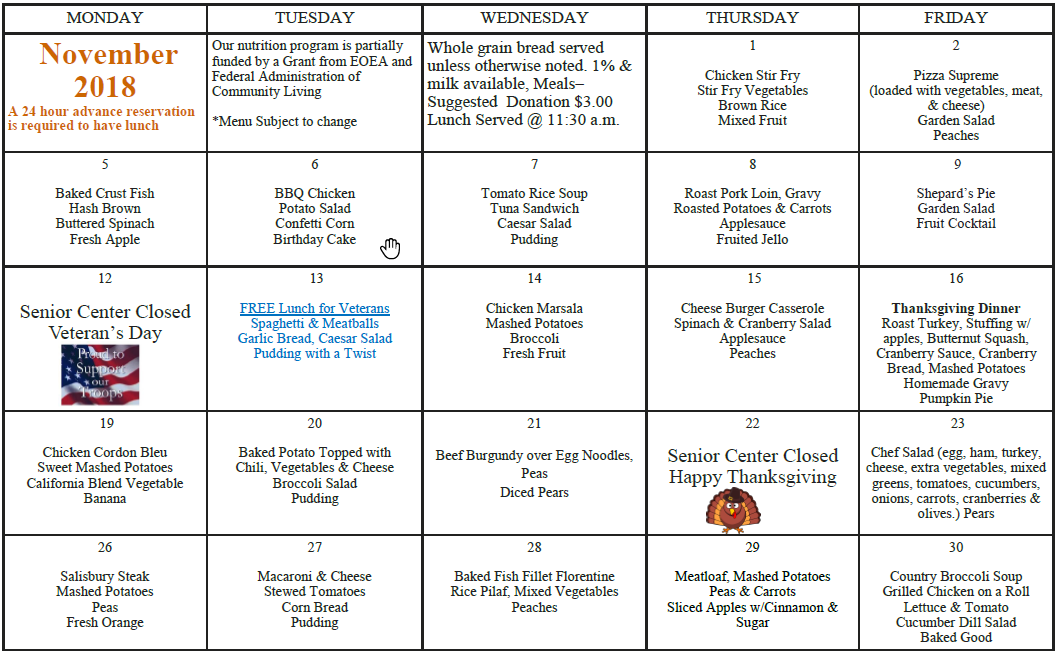 | MONDAY | TUESDAY | WEDNESDAY | THURSDAY | FRIDAY |
|---|---|---|---|---|
| November 2018 A 24 hour advance reservation is required to have lunch | Our nutrition program is partially funded by a Grant from EOEA and Federal Administration of Community Living *Menu Subject to change | Whole grain bread served unless otherwise noted. 1% & milk available, Meals– Suggested Donation $3.00 Lunch Served @ 11:30 a.m. | 1 Chicken Stir Fry Stir Fry Vegetables Brown Rice Mixed Fruit | 2 Pizza Supreme (loaded with vegetables, meat, & cheese) Garden Salad Peaches |
| 5 Baked Crust Fish Hash Brown Buttered Spinach Fresh Apple | 6 BBQ Chicken Potato Salad Confetti Corn Birthday Cake | 7 Tomato Rice Soup Tuna Sandwich Caesar Salad Pudding | 8 Roast Pork Loin, Gravy Roasted Potatoes & Carrots Applesauce Fruited Jello | 9 Shepard's Pie Garden Salad Fruit Cocktail |
| 12 Senior Center Closed Veteran's Day Proud to Support our Troops | 13 FREE Lunch for Veterans Spaghetti & Meatballs Garlic Bread, Caesar Salad Pudding with a Twist | 14 Chicken Marsala Mashed Potatoes Broccoli Fresh Fruit | 15 Cheese Burger Casserole Spinach & Cranberry Salad Applesauce Peaches | 16 Thanksgiving Dinner Roast Turkey, Stuffing w/ apples, Butternut Squash, Cranberry Sauce, Cranberry Bread, Mashed Potatoes Homemade Gravy Pumpkin Pie |
| 19 Chicken Cordon Bleu Sweet Mashed Potatoes California Blend Vegetable Banana | 20 Baked Potato Topped with Chili, Vegetables & Cheese Broccoli Salad Pudding | 21 Beef Burgundy over Egg Noodles, Peas Diced Pears | 22 Senior Center Closed Happy Thanksgiving | 23 Chef Salad (egg, ham, turkey, cheese, extra vegetables, mixed greens, tomatoes, cucumbers, onions, carrots, cranberries & olives.) Pears |
| 26 Salisbury Steak Mashed Potatoes Peas Fresh Orange | 27 Macaroni & Cheese Stewed Tomatoes Corn Bread Pudding | 28 Baked Fish Fillet Florentine Rice Pilaf, Mixed Vegetables Peaches | 29 Meatloaf, Mashed Potatoes Peas & Carrots Sliced Apples w/Cinnamon & Sugar | 30 Country Broccoli Soup Grilled Chicken on a Roll Lettuce & Tomato Cucumber Dill Salad Baked Good |